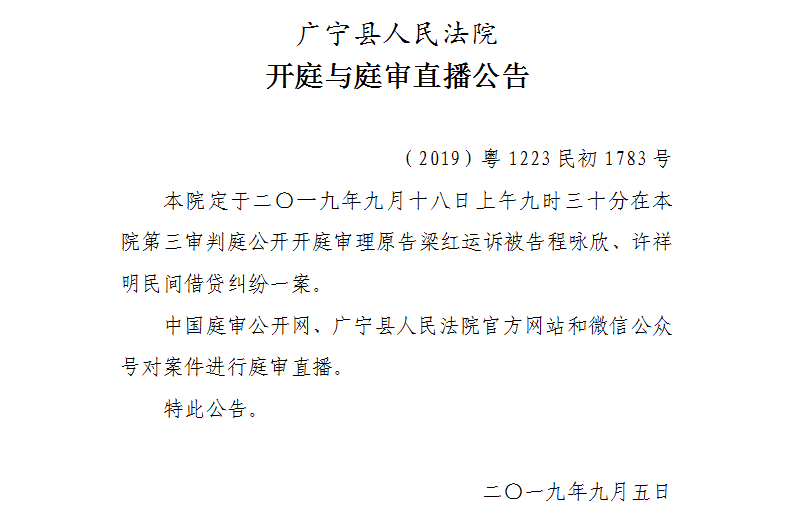 广宁县人民法院

开庭与庭审直播公告

（2019）粤1223民初1783号

本院定于二〇一九年九月十八日上午九时三十分在本院第三审判庭公开开庭审理原告梁红运诉被告程咏欣、许祥明民间借贷纠纷一案。

中国庭审公开网、广宁县人民法院官方网站和微信公众号对案件进行庭审直播。

特此公告。

二〇一九年九月五日